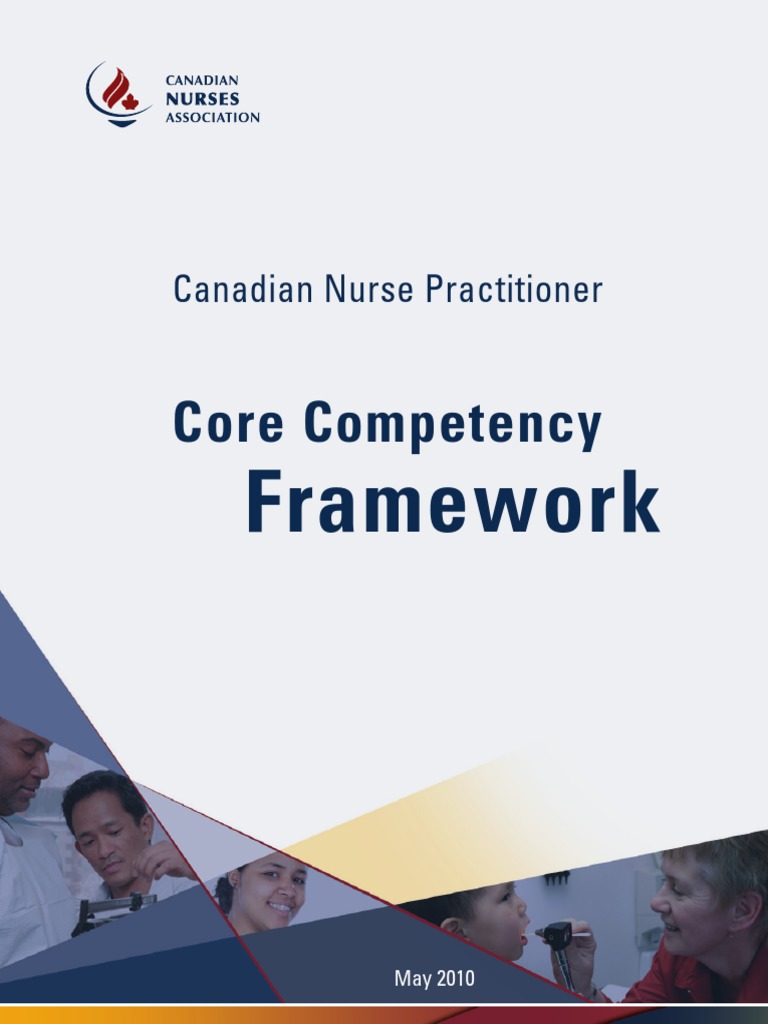 CANADIAN
NURSES
ASSOCIATION

Canadian Nurse Practitioner

Core Competency
Framework

May 2010